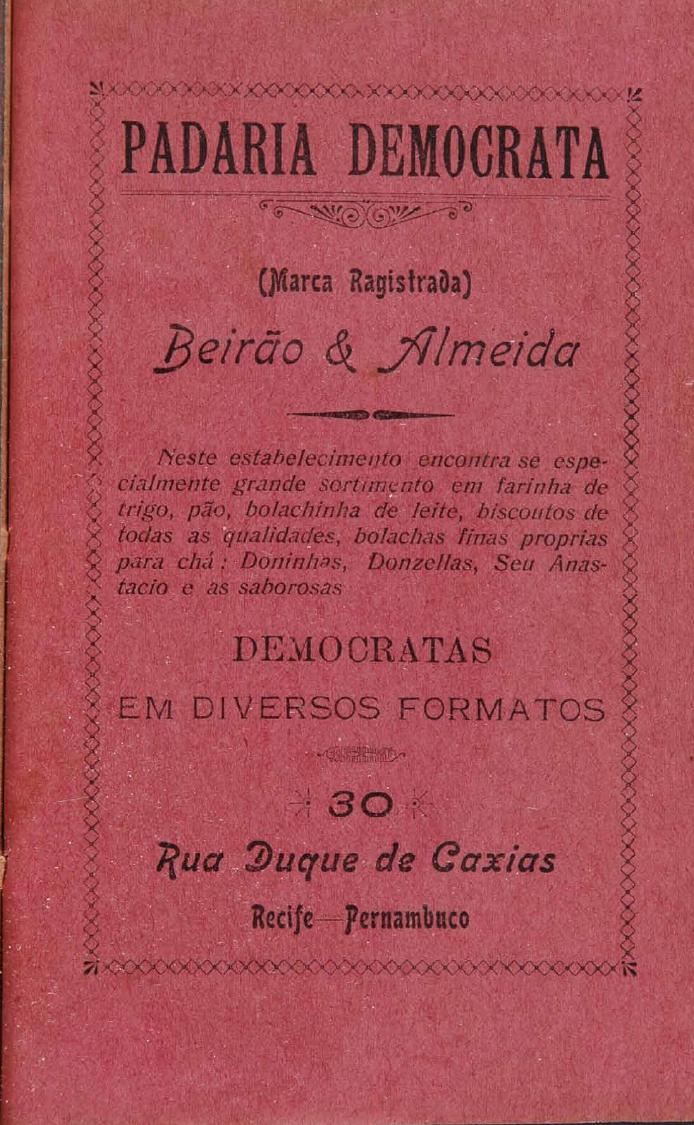 PADARIA DEMOCRATA

(Marca Ragistrada)

Beirão & Almeida

Neste estabelecimento encontra se especialmente grande sortimento em farinha de trigo, pão, bolachinha de leite, biscoutos de todas as qualidades, bolachas finas proprias para chá: Doninhas, Donzellas, Seu Anastacio e as saborosas

DEMOCRATAS
EM DIVERSOS FORMATOS

30

Rua Duque de Caxias

Recife—Pernambuco